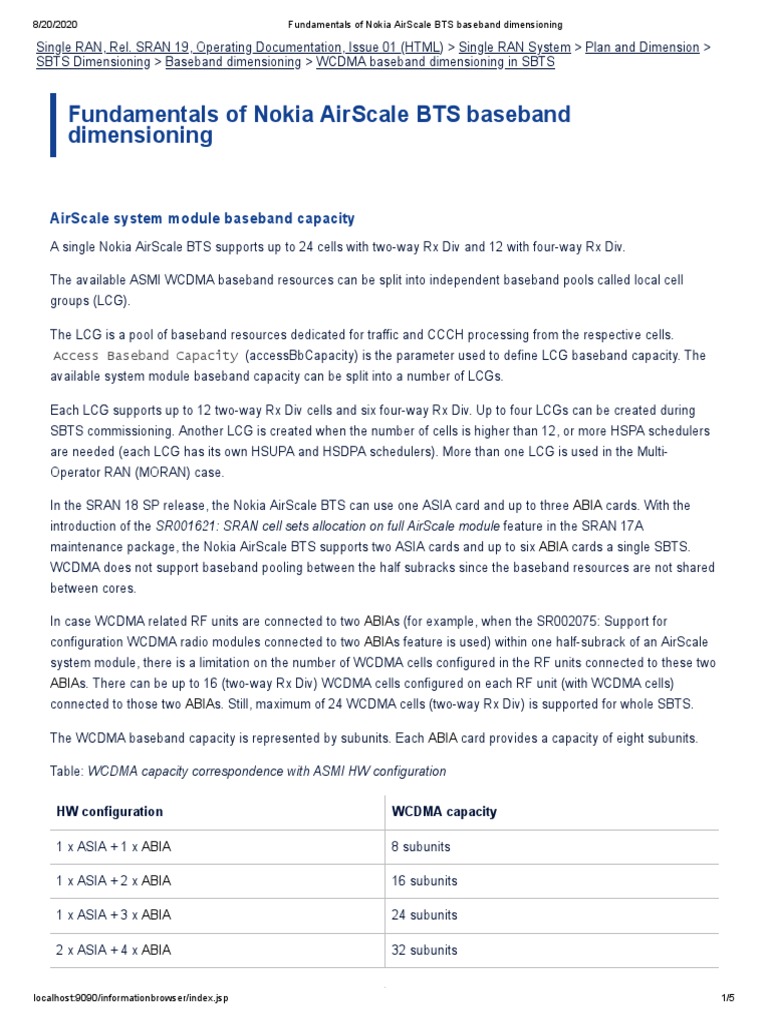 8/20/2020 Fundamentals of Nokia AirScale BTS baseband dimensioning

Single RAN, Rel. SRAN 19, Operating Documentation, Issue 01 (HTML) > Single RAN System > Plan and Dimension > SBTS Dimensioning > Baseband dimensioning > WCDMA baseband dimensioning in SBTS

Fundamentals of Nokia AirScale BTS baseband dimensioning

AirScale system module baseband capacity

A single Nokia AirScale BTS supports up to 24 cells with two-way Rx Div and 12 with four-way Rx Div.

The available ASMI WCDMA baseband resources can be split into independent baseband pools called local cell groups (LCG).

The LCG is a pool of baseband resources dedicated for traffic and CCCH processing from the respective cells. Access Baseband Capacity (accessBbCapacity) is the parameter used to define LCG baseband capacity. The available system module baseband capacity can be split into a number of LCGs.

Each LCG supports up to 12 two-way Rx Div cells and six four-way Rx Div. Up to four LCGs can be created during SBTS commissioning. Another LCG is created when the number of cells is higher than 12, or more HSPA schedulers are needed (each LCG has its own HSUPA and HSDPA schedulers). More than one LCG is used in the Multi-Operator RAN (MORAN) case.

In the SRAN 18 SP release, the Nokia AirScale BTS can use one ASIA card and up to three ABIA cards. With the introduction of the SR001621: SRAN cell sets allocation on full AirScale module feature in the SRAN 17A maintenance package, the Nokia AirScale BTS supports two ASIA cards and up to six ABIA cards a single SBTS. WCDMA does not support baseband pooling between the half subracks since the baseband resources are not shared between cores.

In case WCDMA related RF units are connected to two ABIAs (for example, when the SR002075: Support for configuration WCDMA radio modules connected to two ABIAs feature is used) within one half-subrack of an AirScale system module, there is a limitation on the number of WCDMA cells configured in the RF units connected to these two ABIAs. There can be up to 16 (two-way Rx Div) WCDMA cells configured on each RF unit (with WCDMA cells) connected to those two ABIAs. Still, maximum of 24 WCDMA cells (two-way Rx Div) is supported for whole SBTS.

The WCDMA baseband capacity is represented by subunits. Each ABIA card provides a capacity of eight subunits.

Table: WCDMA capacity correspondence with ASMI HW configuration

| HW configuration | WCDMA capacity |
|---|---|
| 1 x ASIA + 1 x ABIA | 8 subunits |
| 1 x ASIA + 2 x ABIA | 16 subunits |
| 1 x ASIA + 3 x ABIA | 24 subunits |
| 2 x ASIA + 4 x ABIA | 32 subunits |

localhost:9090/informationbrowser/index.jsp 1/5